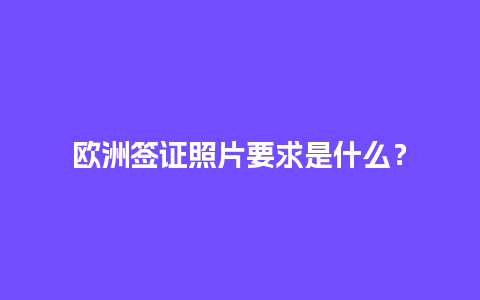 欧洲签证照片要求是什么？